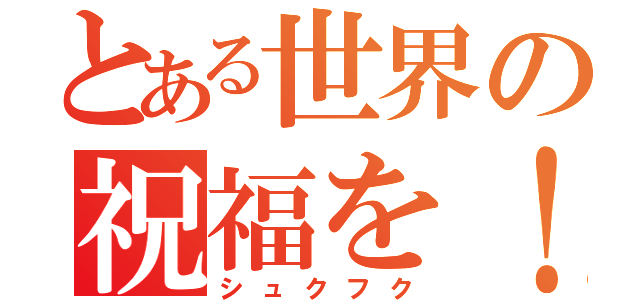 とある世界の
祝福を！
シュクフク